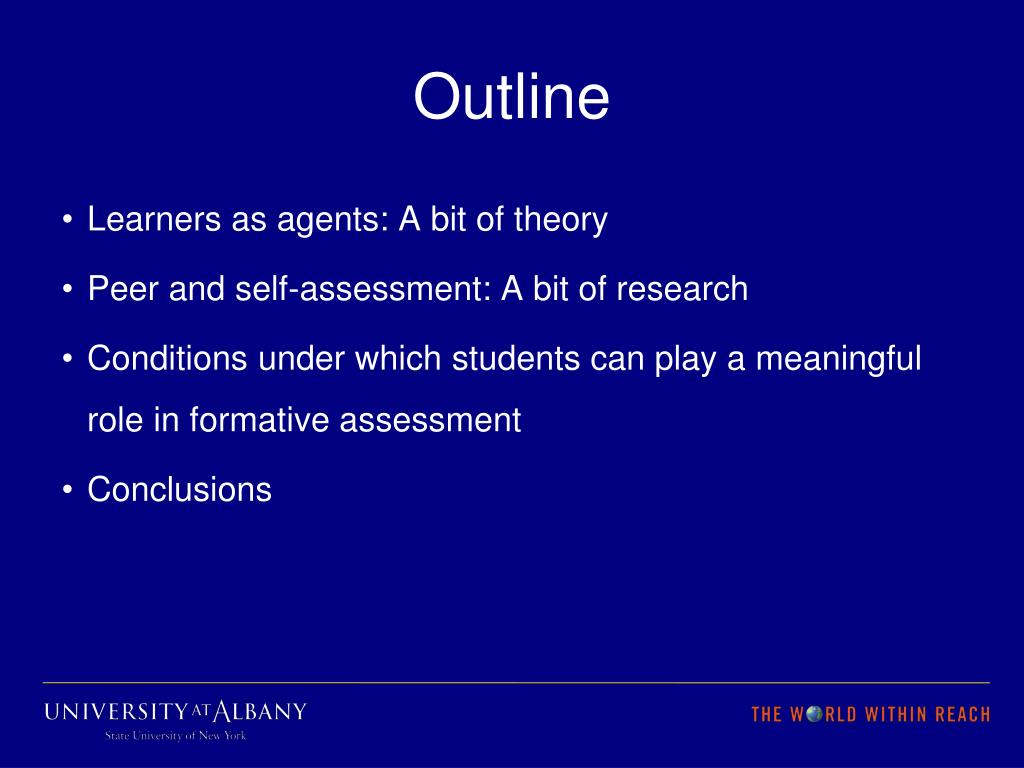 Outline

• Learners as agents: A bit of theory
• Peer and self-assessment: A bit of research
• Conditions under which students can play a meaningful role in formative assessment
• Conclusions

UNIVERSITY AT ALBANY
State University of New York

THE WORLD WITHIN REACH